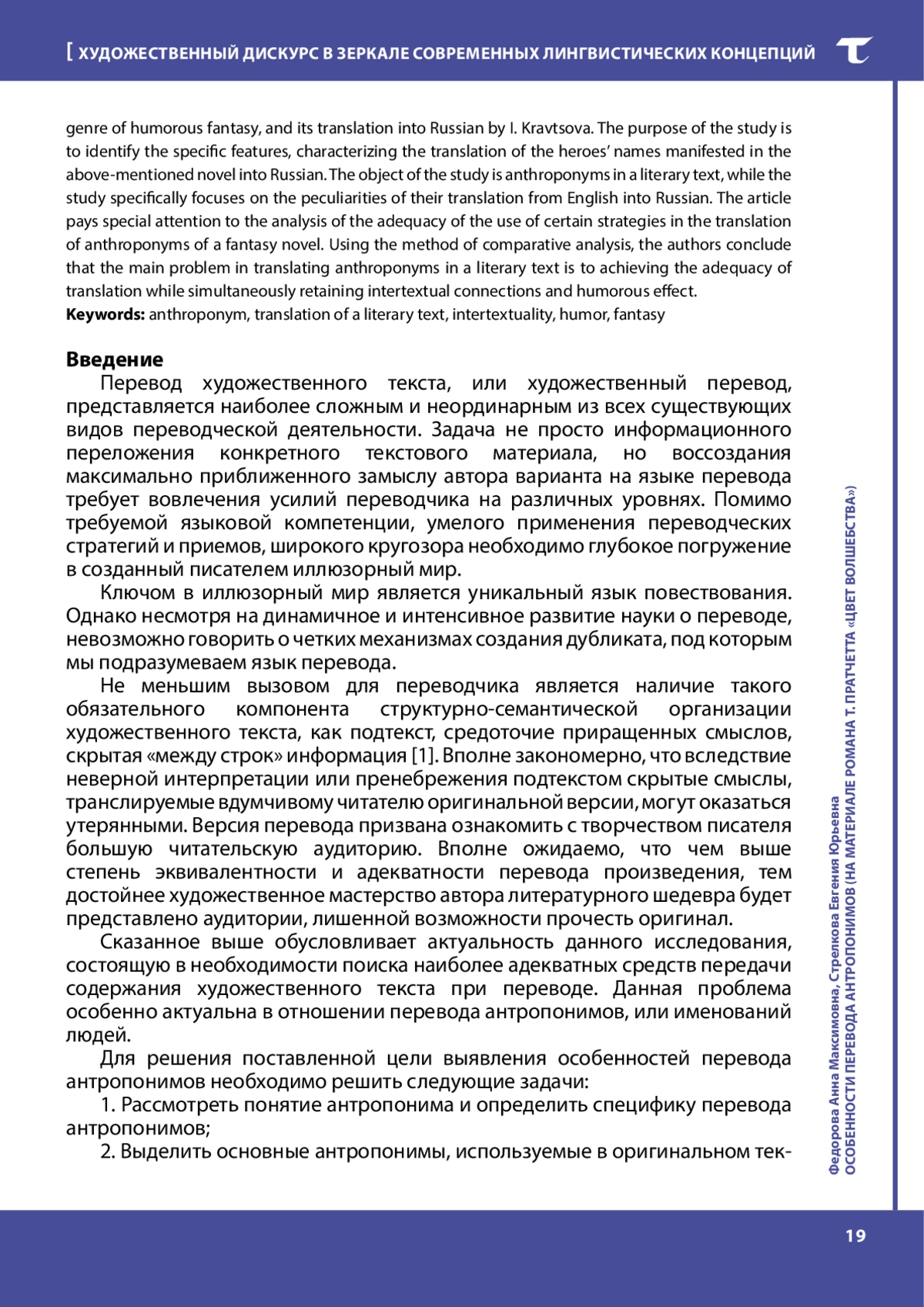 [ ХУДОЖЕСТВЕННЫЙ ДИСКУРС В ЗЕРКАЛЕ СОВРЕМЕННЫХ ЛИНГВИСТИЧЕСКИХ КОНЦЕПЦИЙ

genre of humorous fantasy, and its translation into Russian by I. Kravtsova. The purpose of the study is to identify the specific features, characterizing the translation of the heroes' names manifested in the above-mentioned novel into Russian. The object of the study is anthroponyms in a literary text, while the study specifically focuses on the peculiarities of their translation from English into Russian. The article pays special attention to the analysis of the adequacy of the use of certain strategies in the translation of anthroponyms of a fantasy novel. Using the method of comparative analysis, the authors conclude that the main problem in translating anthroponyms in a literary text is to achieving the adequacy of translation while simultaneously retaining intertextual connections and humorous effect.
**Keywords:** anthroponym, translation of a literary text, intertextuality, humor, fantasy

**Введение**
Перевод художественного текста, или художественный перевод, представляется наиболее сложным и неординарным из всех существующих видов переводческой деятельности. Задача не просто информационного переложения конкретного текстового материала, но воссоздания максимально приближенного замыслу автора варианта на языке перевода требует вовлечения усилий переводчика на различных уровнях. Помимо требуемой языковой компетенции, умелого применения переводческих стратегий и приемов, широкого кругозора необходимо глубокое погружение в созданный писателем иллюзорный мир.

Ключом в иллюзорный мир является уникальный язык повествования. Однако несмотря на динамичное и интенсивное развитие науки о переводе, невозможно говорить о четких механизмах создания дубликата, под которым мы подразумеваем язык перевода.

Не меньшим вызовом для переводчика является наличие такого обязательного компонента структурно-семантической организации художественного текста, как подтекст, средоточие приращенных смыслов, скрытая «между строк» информация [1]. Вполне закономерно, что вследствие неверной интерпретации или пренебрежения подтекстом скрытые смыслы, транслируемые вдумчивому читателю оригинальной версии, могут оказаться утерянными. Версия перевода призвана ознакомить с творчеством писателя большую читательскую аудиторию. Вполне ожидаемо, что чем выше степень эквивалентности и адекватности перевода произведения, тем достойнее художественное мастерство автора литературного шедевра будет представлено аудитории, лишенной возможности прочесть оригинал.

Сказанное выше обусловливает актуальность данного исследования, состоящую в необходимости поиска наиболее адекватных средств передачи содержания художественного текста при переводе. Данная проблема особенно актуальна в отношении перевода антропонимов, или именований людей.

Для решения поставленной цели выявления особенностей перевода антропонимов необходимо решить следующие задачи:

1. Рассмотреть понятие антропонима и определить специфику перевода антропонимов;

2. Выделить основные антропонимы, используемые в оригинальном тек-

Федорова Анна Максимовна, Стрелкова Евгения Юрьевна
ОСОБЕННОСТИ ПЕРЕВОДА АНТРОПОНИМОВ (НА МАТЕРИАЛЕ РОМАНА Т. ПРАТЧЕТТА «ЦВЕТ ВОЛШЕБСТВА»)

19